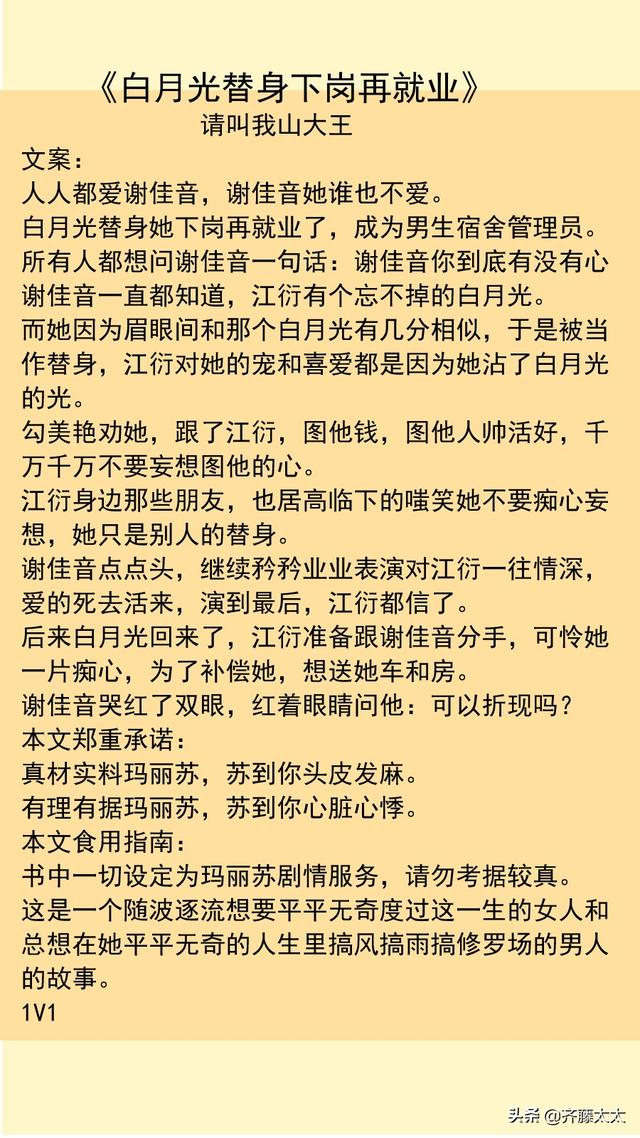 《白月光替身下岗再就业》
请叫我山大王

文案：
人人都爱谢佳音，谢佳音她谁也不爱。
白月光替身她下岗再就业了，成为男生宿舍管理员。
所有人都想问谢佳音一句话：谢佳音你到底有没有心
谢佳音一直都知道，江衍有个忘不掉的白月光。
而她因为眉眼间和那个白月光有几分相似，于是被当作替身，江衍对她的宠和喜爱都是因为她沾了白月光的光。
勾美艳劝她，跟了江衍，图他钱，图他人帅活好，千万千万不要妄想图他的心。
江衍身边那些朋友，也居高临下的嗤笑她不要痴心妄想，她只是别人的替身。
谢佳音点点头，继续矜矜业业表演对江衍一往情深，爱的死去活来，演到最后，江衍都信了。
后来白月光回来了，江衍准备跟谢佳音分手，可怜她一片痴心，为了补偿她，想送她车和房。
谢佳音哭红了双眼，红着眼睛问他：可以折现吗？
本文郑重承诺：
真材实料玛丽苏，苏到你头皮发麻。
有理有据玛丽苏，苏到你心脏心悸。
本文食用指南：
书中一切设定为玛丽苏剧情服务，请勿考据较真。
这是一个随波逐流想要平平无奇度过这一生的女人和总想在她平平无奇的人生里搞风搞雨搞修罗场的男人的故事。
1V1

头条 @齐藤太太